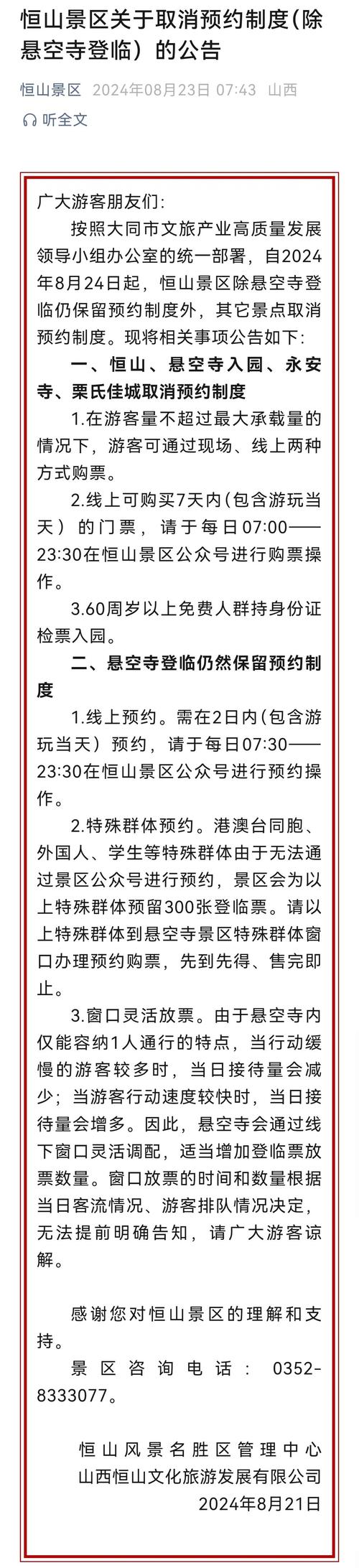 恒山景区关于取消预约制度（除悬空寺登临）的公告

恒山景区 2024年08月23日 07:43 山西

听全文

广大游客朋友们：

按照大同市文旅产业高质量发展领导小组办公室的统一部署，自2024年8月24日起，恒山景区除悬空寺登临仍保留预约制度外，其它景点取消预约制度。现将相关事项公告如下：

一、恒山、悬空寺入园、永安寺、栗氏佳城取消预约制度

1.在游客量不超过最大承载量的情况下，游客可通过现场、线上两种方式购票。

2.线上可购买7天内（包含游玩当天）的门票，请于每日07:00——23:30在恒山景区公众号进行购票操作。

3.60周岁以上免费人群持身份证检票入园。

二、悬空寺登临仍然保留预约制度

1.线上预约。需在2日内（包含游玩当天）预约，请于每日07:30——23:30在恒山景区公众号进行预约操作。

2.特殊群体预约。港澳台同胞、外国人、学生等特殊群体由于无法通过景区公众号进行预约，景区会为以上特殊群体预留300张登临票。请以上特殊群体到悬空寺景区特殊群体窗口办理预约购票，先到先得、售完即止。

3.窗口灵活放票。由于悬空寺内仅能容纳1人通行的特点，当行动缓慢的游客较多时，当日接待量会减少；当游客行动速度较快时，当日接待量会增多。因此，悬空寺会通过线下窗口灵活调配，适当增加登临票放票数量。窗口放票的时间和数量根据当日客流情况、游客排队情况决定，无法提前明确告知，请广大游客谅解。

感谢您对恒山景区的理解和支持。

景区咨询电话：0352-8333077。

恒山风景名胜区管理中心
山西恒山文化旅游发展有限公司
2024年8月21日